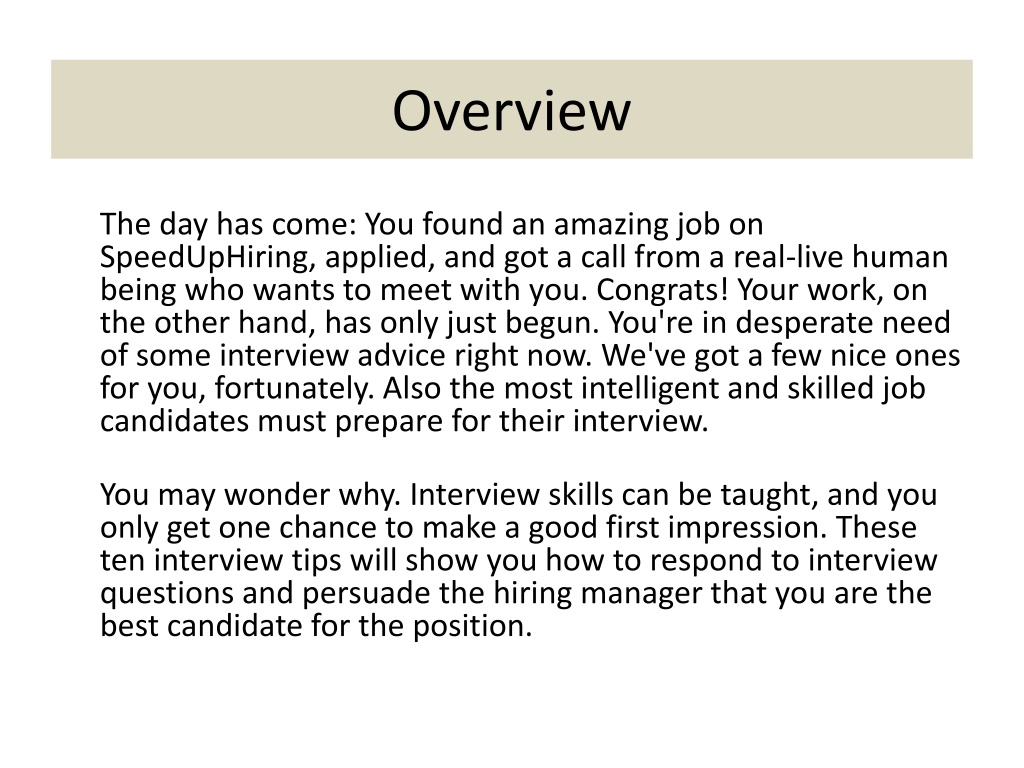 Overview

The day has come: You found an amazing job on SpeedUpHiring, applied, and got a call from a real-live human being who wants to meet with you. Congrats! Your work, on the other hand, has only just begun. You're in desperate need of some interview advice right now. We've got a few nice ones for you, fortunately. Also the most intelligent and skilled job candidates must prepare for their interview.

You may wonder why. Interview skills can be taught, and you only get one chance to make a good first impression. These ten interview tips will show you how to respond to interview questions and persuade the hiring manager that you are the best candidate for the position.